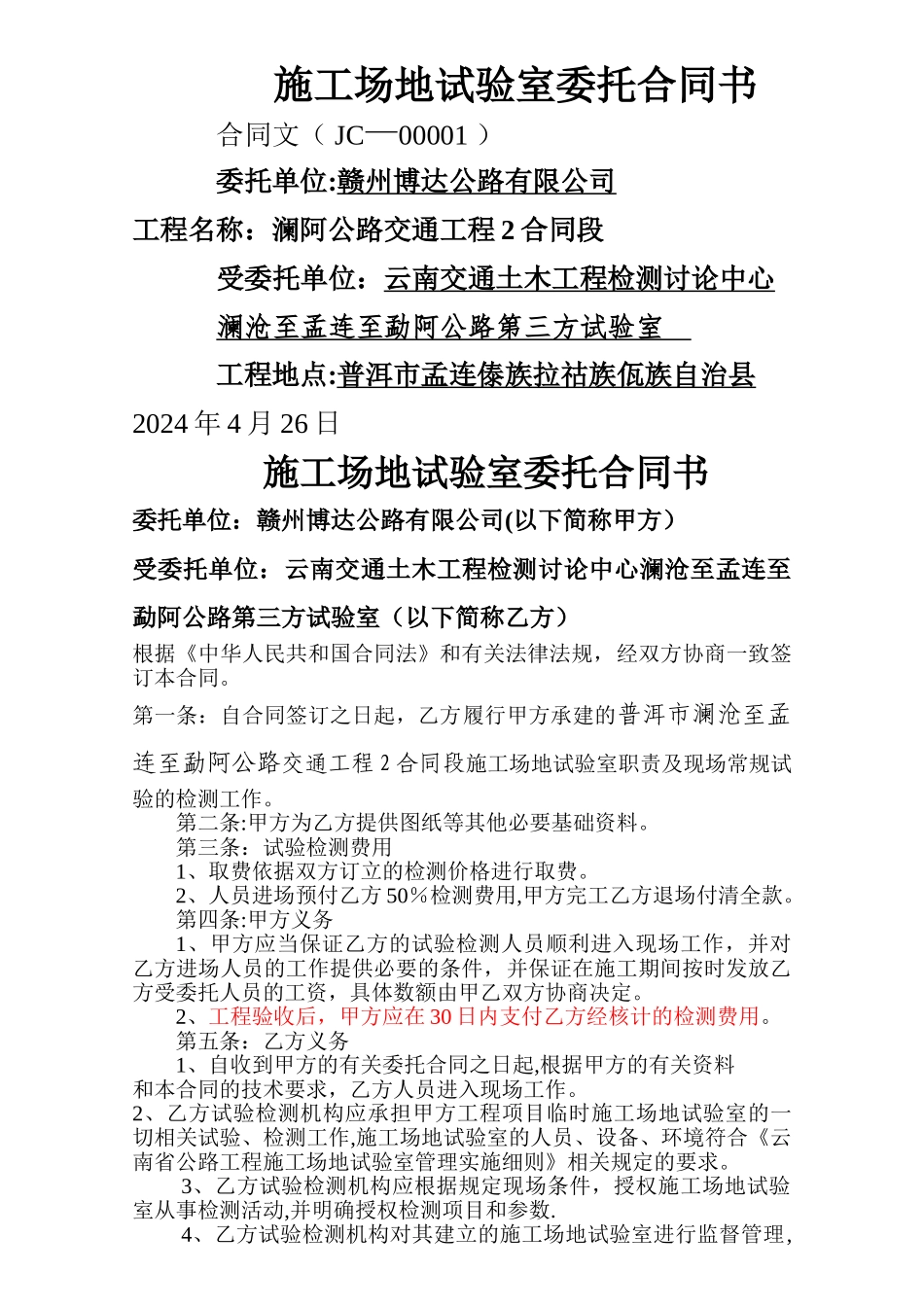 施工场地试验室委托合同书

合同文（ JC—00001 ）

委托单位:赣州博达公路有限公司

工程名称：澜阿公路交通工程 2 合同段

受委托单位：云南交通土木工程检测讨论中心

澜沧至孟连至勐阿公路第三方试验室

工程地点:普洱市孟连傣族拉祜族佤族自治县

2024 年 4 月 26 日

施工场地试验室委托合同书

委托单位：赣州博达公路有限公司(以下简称甲方）

受委托单位：云南交通土木工程检测讨论中心澜沧至孟连至勐阿公路第三方试验室（以下简称乙方）

根据《中华人民共和国合同法》和有关法律法规，经双方协商一致签订本合同。

第一条：自合同签订之日起，乙方履行甲方承建的普洱市澜沧至孟连至勐阿公路交通工程 2 合同段施工场地试验室职责及现场常规试验的检测工作。

第二条:甲方为乙方提供图纸等其他必要基础资料。

第三条：试验检测费用

1、取费依据双方订立的检测价格进行取费。

2、人员进场预付乙方 50%检测费用,甲方完工乙方退场付清全款。

第四条:甲方义务

1、甲方应当保证乙方的试验检测人员顺利进入现场工作，并对乙方进场人员的工作提供必要的条件，并保证在施工期间按时发放乙方受委托人员的工资，具体数额由甲乙双方协商决定。

2、工程验收后，甲方应在 30 日内支付乙方经核计的检测费用。

第五条：乙方义务

1、自收到甲方的有关委托合同之日起,根据甲方的有关资料和本合同的技术要求，乙方人员进入现场工作。

2、乙方试验检测机构应承担甲方工程项目临时施工场地试验室的一切相关试验、检测工作,施工场地试验室的人员、设备、环境符合《云南省公路工程施工场地试验室管理实施细则》相关规定的要求。

3、乙方试验检测机构应根据规定现场条件，授权施工场地试验室从事检测活动,并明确授权检测项目和参数.

4、乙方试验检测机构对其建立的施工场地试验室进行监督管理，